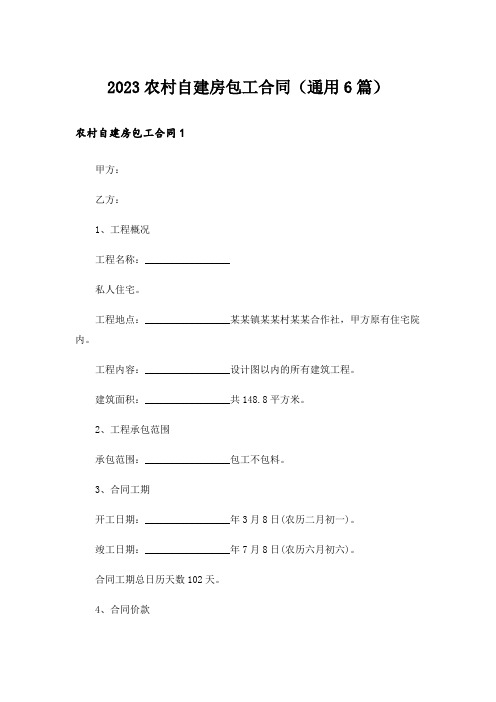 2023 农村自建房包工合同（通用 6 篇）

农村自建房包工合同 1

甲方：

乙方：

1、工程概况

工程名称：________________

私人住宅。

工程地点：________________某某镇某某村某某合作社，甲方原有住宅院内。

工程内容：________________设计图以内的所有建筑工程。

建筑面积：________________共 148.8 平方米。

2、工程承包范围

承包范围：________________包工不包料。

3、合同工期

开工日期：________________年 3 月 8 日(农历二月初一)。

竣工日期：________________年 7 月 8 日(农历六月初六)。

合同工期总日历天数 102 天。

4、合同价款